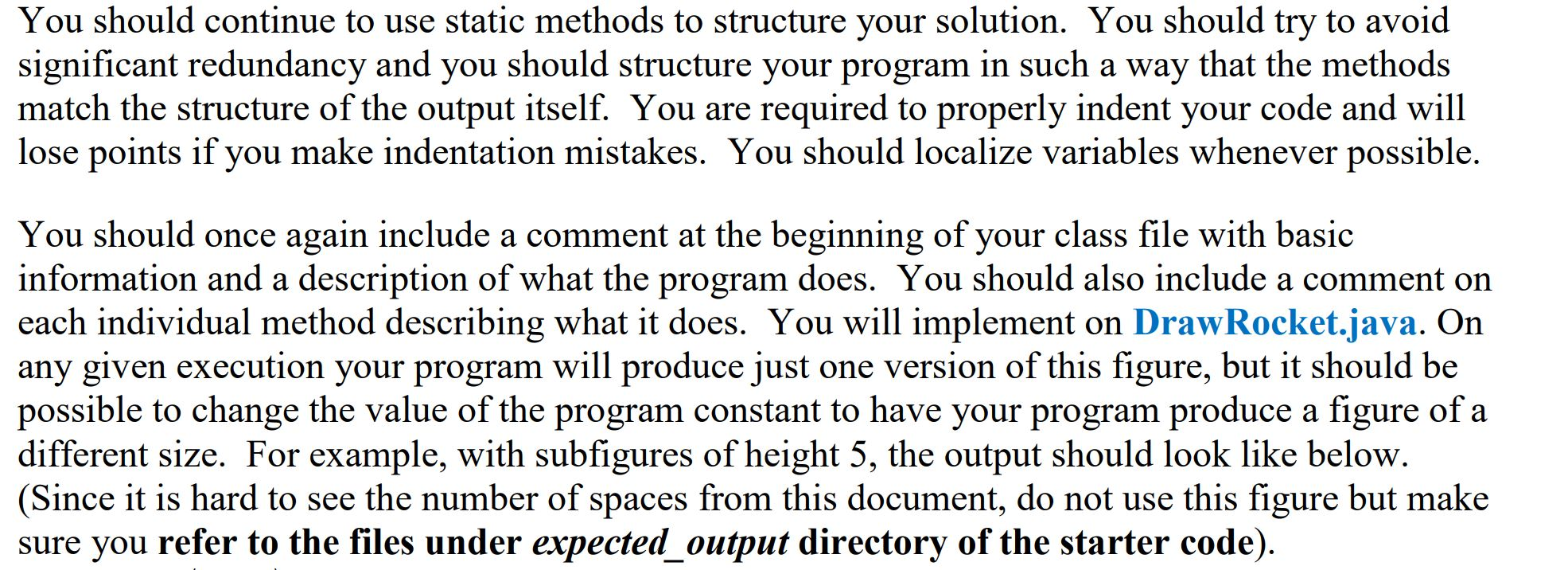 You should continue to use static methods to structure your solution. You should try to avoid significant redundancy and you should structure your program in such a way that the methods match the structure of the output itself. You are required to properly indent your code and will lose points if you make indentation mistakes. You should localize variables whenever possible.

You should once again include a comment at the beginning of your class file with basic information and a description of what the program does. You should also include a comment on each individual method describing what it does. You will implement on DrawRocket.java. On any given execution your program will produce just one version of this figure, but it should be possible to change the value of the program constant to have your program produce a figure of a different size. For example, with subfigures of height 5, the output should look like below. (Since it is hard to see the number of spaces from this document, do not use this figure but make sure you refer to the files under expected_output directory of the starter code).